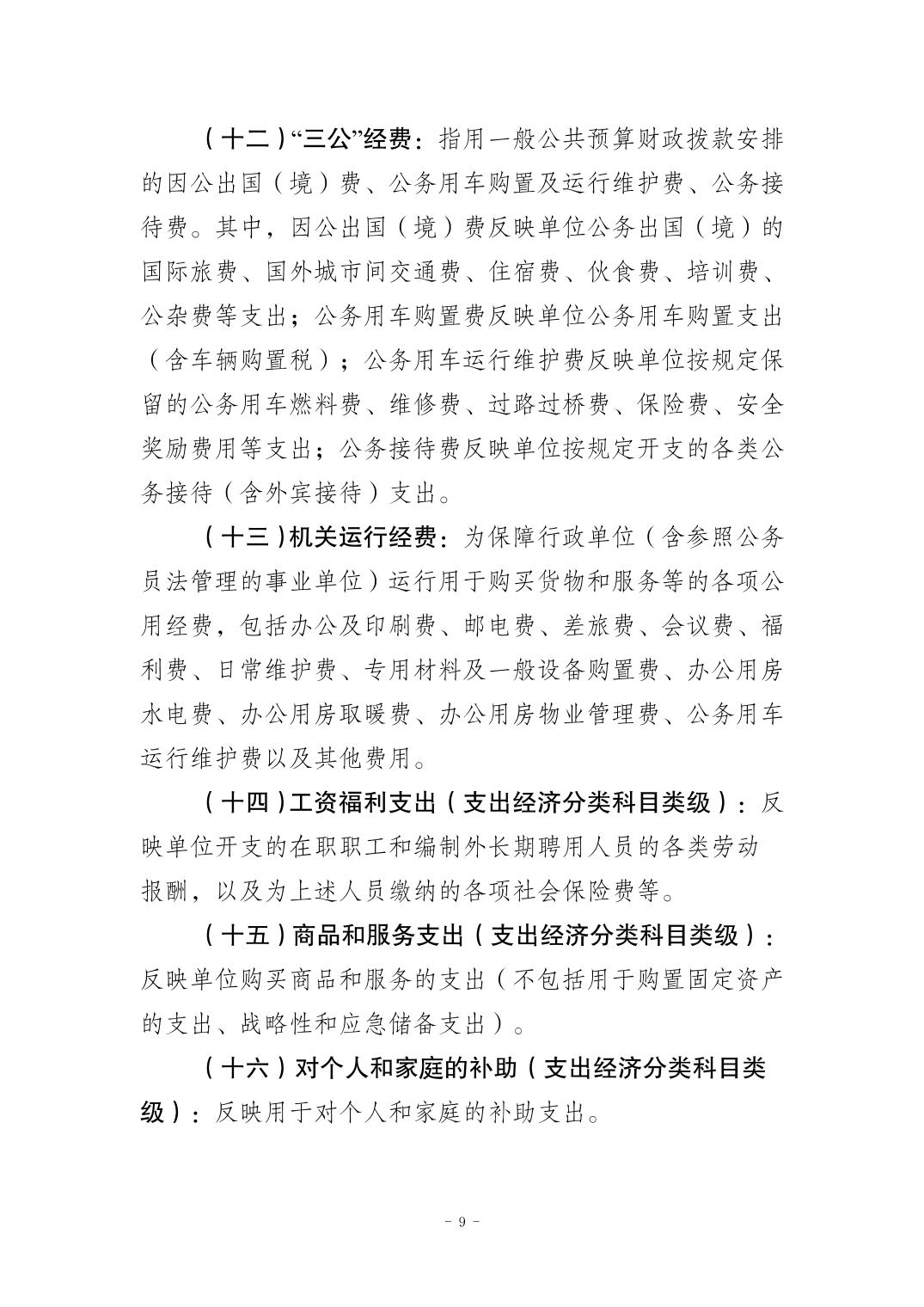 （十二）“三公”经费：指用一般公共预算财政拨款安排的因公出国（境）费、公务用车购置及运行维护费、公务接待费。其中，因公出国（境）费反映单位公务出国（境）的国际旅费、国外城市间交通费、住宿费、伙食费、培训费、公杂费等支出；公务用车购置费反映单位公务用车购置支出（含车辆购置税）；公务用车运行维护费反映单位按规定保留的公务用车燃料费、维修费、过路过桥费、保险费、安全奖励费用等支出；公务接待费反映单位按规定开支的各类公务接待（含外宾接待）支出。

（十三）机关运行经费：为保障行政单位（含参照公务员法管理的事业单位）运行用于购买货物和服务等的各项公用经费，包括办公及印刷费、邮电费、差旅费、会议费、福利费、日常维护费、专用材料及一般设备购置费、办公用房水电费、办公用房取暖费、办公用房物业管理费、公务用车运行维护费以及其他费用。

（十四）工资福利支出（支出经济分类科目类级）：反映单位开支的在职职工和编制外长期聘用人员的各类劳动报酬，以及为上述人员缴纳的各项社会保险费等。

（十五）商品和服务支出（支出经济分类科目类级）：反映单位购买商品和服务的支出（不包括用于购置固定资产的支出、战略性和应急储备支出）。

（十六）对个人和家庭的补助（支出经济分类科目类级）：反映用于对个人和家庭的补助支出。

- 9 -